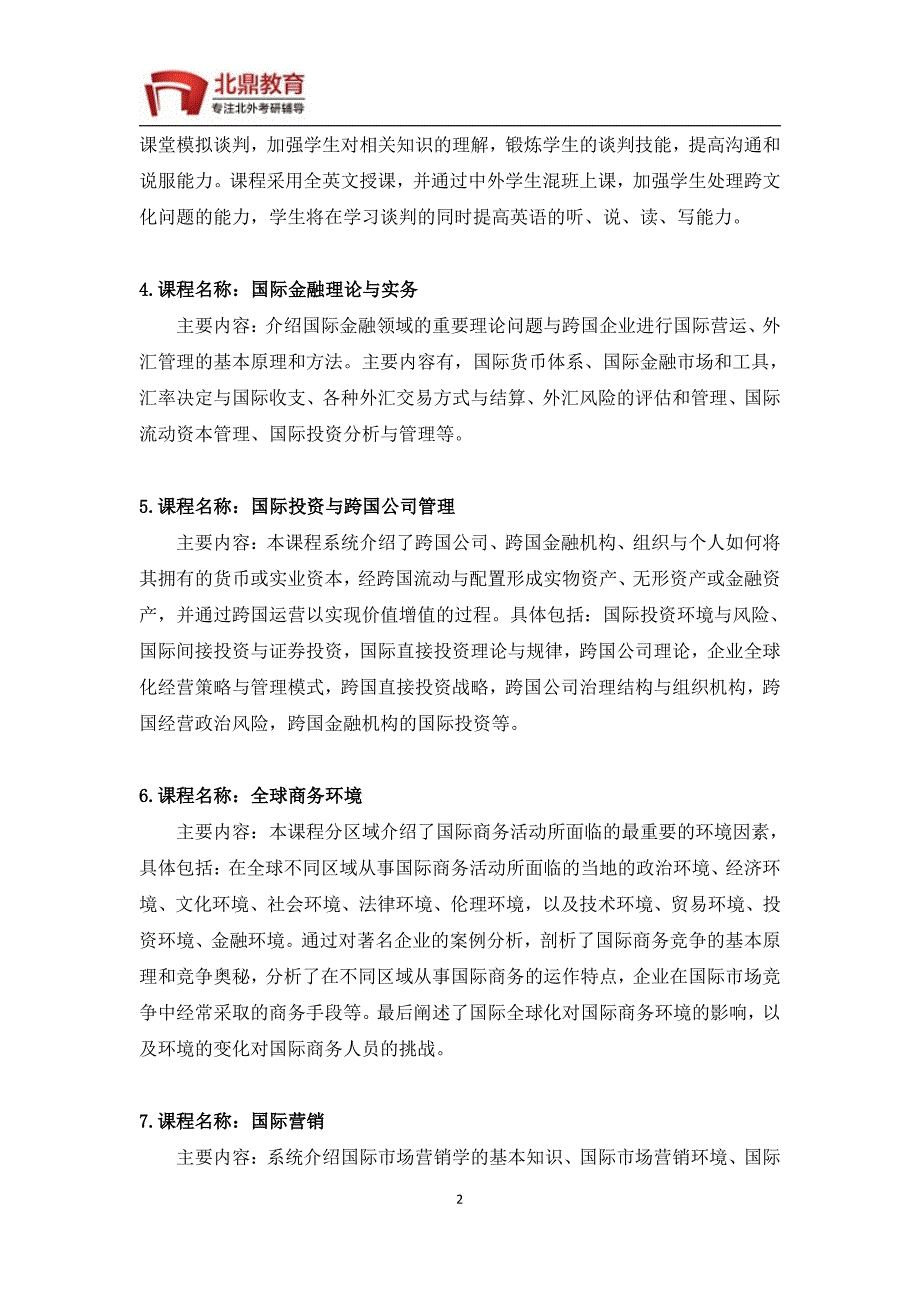 北鼎教育
专注北外考研辅导

课堂模拟谈判，加强学生对相关知识的理解，锻炼学生的谈判技能，提高沟通和说服能力。课程采用全英文授课，并通过中外学生混班上课，加强学生处理跨文化问题的能力，学生将在学习谈判的同时提高英语的听、说、读、写能力。

4.课程名称：国际金融理论与实务

主要内容：介绍国际金融领域的重要理论问题与跨国企业进行国际营运、外汇管理的基本原理和方法。主要内容有，国际货币体系、国际金融市场和工具，汇率决定与国际收支、各种外汇交易方式与结算、外汇风险的评估和管理、国际流动资本管理、国际投资分析与管理等。

5.课程名称：国际投资与跨国公司管理

主要内容：本课程系统介绍了跨国公司、跨国金融机构、组织与个人如何将其拥有的货币或实业资本，经跨国流动与配置形成实物资产、无形资产或金融资产，并通过跨国运营以实现价值增值的过程。具体包括：国际投资环境与风险、国际间接投资与证券投资，国际直接投资理论与规律，跨国公司理论，企业全球化经营策略与管理模式，跨国直接投资战略，跨国公司治理结构与组织机构，跨国经营政治风险，跨国金融机构的国际投资等。

6.课程名称：全球商务环境

主要内容：本课程分区域介绍了国际商务活动所面临的最重要的环境因素，具体包括：在全球不同区域从事国际商务活动所面临的当地的政治环境、经济环境、文化环境、社会环境、法律环境、伦理环境，以及技术环境、贸易环境、投资环境、金融环境。通过对著名企业的案例分析，剖析了国际商务竞争的基本原理和竞争奥秘，分析了在不同区域从事国际商务的运作特点，企业在国际市场竞争中经常采取的商务手段等。最后阐述了国际全球化对国际商务环境的影响，以及环境的变化对国际商务人员的挑战。

7.课程名称：国际营销

主要内容：系统介绍国际市场营销学的基本知识、国际市场营销环境、国际

2